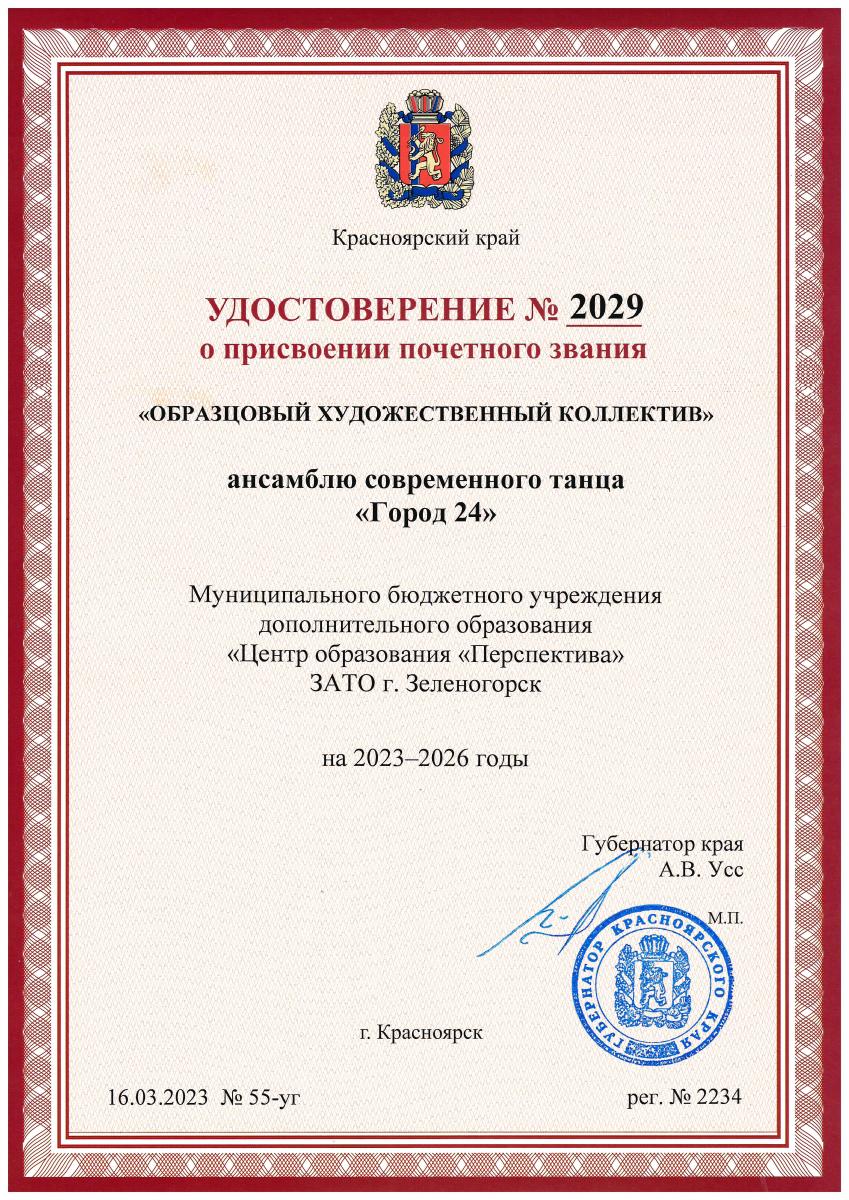 Красноярский край

УДОСТОВЕРЕНИЕ № 2029
о присвоении почетного звания

«ОБРАЗЦОВЫЙ ХУДОЖЕСТВЕННЫЙ КОЛЛЕКТИВ»

ансамблю современного танца
«Город 24»

Муниципального бюджетного учреждения
дополнительного образования
«Центр образования «Перспектива»
ЗАТО г. Зеленогорск

на 2023–2026 годы

Губернатор края
А.В. Усс

М.П.

ГУБЕРНАТОР КРАСНОЯРСКОГО КРАЯ

г. Красноярск

16.03.2023 № 55-уг

рег. № 2234